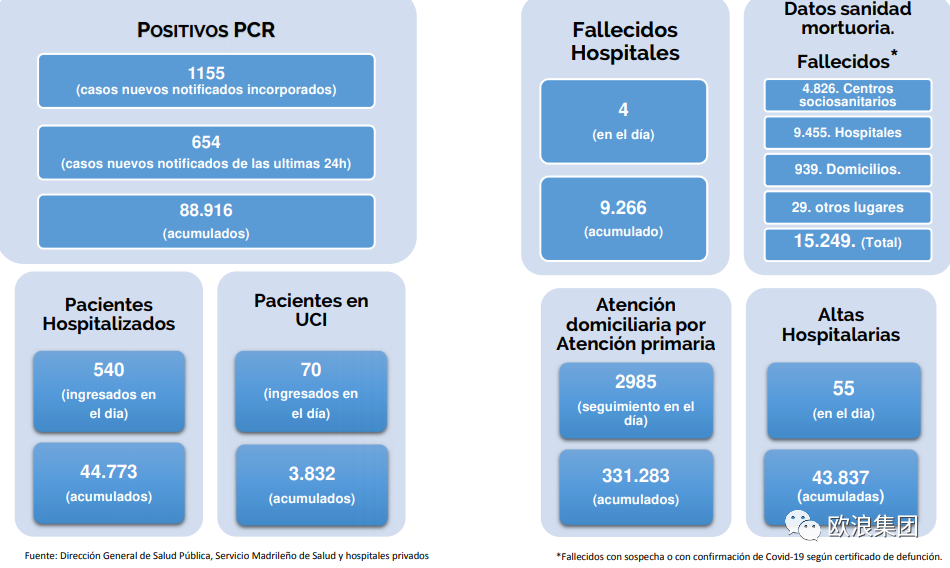 POSITIVOS PCR

1155
(casos nuevos notificados incorporados)

654
(casos nuevos notificados de las ultimas 24h)

88.916
(acumulados)

Pacientes Hospitalizados

540
(ingresados en el día)

44.773
(acumulados)

Pacientes en UCI

70
(ingresados en el día)

3.832
(acumulados)

Fuente: Dirección General de Salud Pública, Servicio Madrileño de Salud y hospitales privados

Fallecidos Hospitales

4
(en el día)

9.266
(acumulado)

Datos sanidad mortuoria.
Fallecidos*

4.826. Centros sociosanitarios

9.455. Hospitales

939. Domicilios.

29. otros lugares

15.249. (Total)

Atención domiciliaria por Atención primaria

2985
(seguimiento en el día)

331.283
(acumulados)

Altas Hospitalarias

55
(en el día)

43.837
(acumuladas)

欧浪集团

*Fallecidos con sospecha o con confirmación de Covid-19 según certificado de defunción.